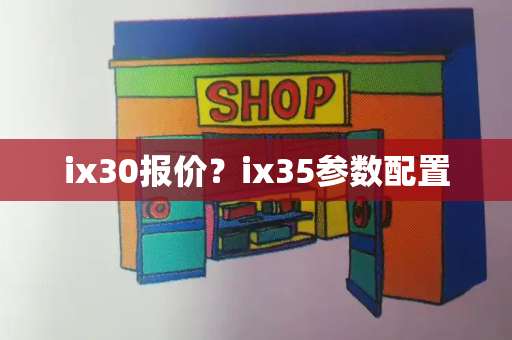 SHOP

ix30报价？ix35参数配置